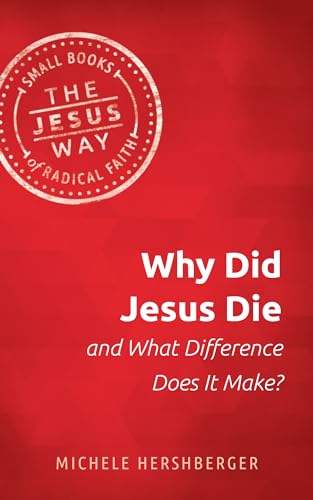 SMALL BOOKS
THE
JESUS
WAY
of RADICAL FAITH

Why Did Jesus Die
and What Difference Does It Make?

MICHELE HERSHBERGER